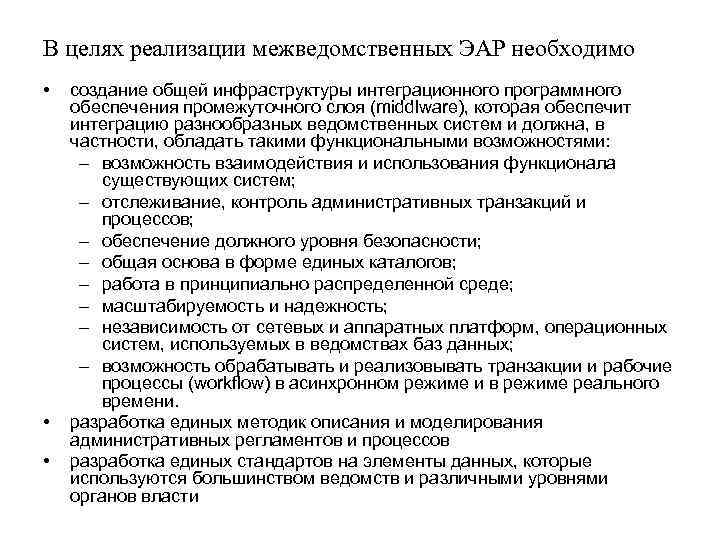 В целях реализации межведомственных ЭАР необходимо

• создание общей инфраструктуры интеграционного программного обеспечения промежуточного слоя (middlware), которая обеспечит интеграцию разнообразных ведомственных систем и должна, в частности, обладать такими функциональными возможностями:
– возможность взаимодействия и использования функционала существующих систем;
– отслеживание, контроль административных транзакций и процессов;
– обеспечение должного уровня безопасности;
– общая основа в форме единых каталогов;
– работа в принципиально распределенной среде;
– масштабируемость и надежность;
– независимость от сетевых и аппаратных платформ, операционных систем, используемых в ведомствах баз данных;
– возможность обрабатывать и реализовывать транзакции и рабочие процессы (workflow) в асинхронном режиме и в режиме реального времени.
• разработка единых методик описания и моделирования административных регламентов и процессов
• разработка единых стандартов на элементы данных, которые используются большинством ведомств и различными уровнями органов власти